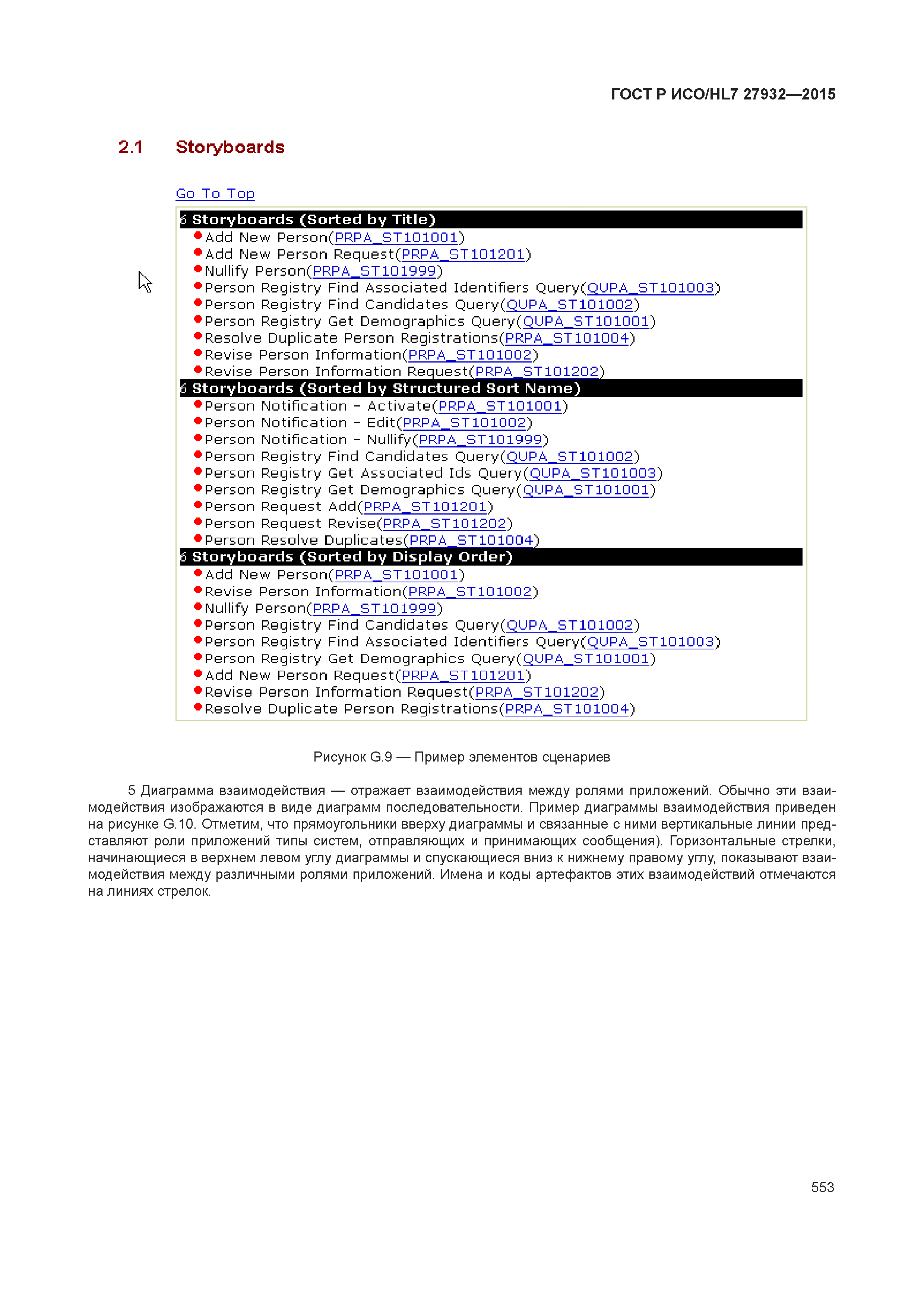 ГОСТ Р ИСО/HL7 27932—2015

2.1 Storyboards

Go To Top

Storyboards (Sorted by Title)
Add New Person(PRPA_ST101001)
Add New Person Request(PRPA_ST101201)
Nullify Person(PRPA_ST101999)
Person Registry Find Associated Identifiers Query(QUPA_ST101003)
Person Registry Find Candidates Query(QUPA_ST101002)
Person Registry Get Demographics Query(QUPA_ST101001)
Resolve Duplicate Person Registrations(PRPA_ST101004)
Revise Person Information(PRPA_ST101002)
Revise Person Information Request(PRPA_ST101202)

Storyboards (Sorted by Structured Sort Name)
Person Notification - Activate(PRPA_ST101001)
Person Notification - Edit(PRPA_ST101002)
Person Notification - Nullify(PRPA_ST101999)
Person Registry Find Candidates Query(QUPA_ST101002)
Person Registry Get Associated Ids Query(QUPA_ST101003)
Person Registry Get Demographics Query(QUPA_ST101001)
Person Request Add(PRPA_ST101201)
Person Request Revise(PRPA_ST101202)
Person Resolve Duplicates(PRPA_ST101004)

Storyboards (Sorted by Display Order)
Add New Person(PRPA_ST101001)
Revise Person Information(PRPA_ST101002)
Nullify Person(PRPA_ST101999)
Person Registry Find Candidates Query(QUPA_ST101002)
Person Registry Find Associated Identifiers Query(QUPA_ST101003)
Person Registry Get Demographics Query(QUPA_ST101001)
Add New Person Request(PRPA_ST101201)
Revise Person Information Request(PRPA_ST101202)
Resolve Duplicate Person Registrations(PRPA_ST101004)

Рисунок G.9 — Пример элементов сценариев

5 Диаграмма взаимодействия — отражает взаимодействия между ролями приложений. Обычно эти взаимодействия изображаются в виде диаграмм последовательности. Пример диаграммы взаимодействия приведен на рисунке G.10. Отметим, что прямоугольники вверху диаграммы и связанные с ними вертикальные линии представляют роли приложений типы систем, отправляющих и принимающих сообщения). Горизонтальные стрелки, начинающиеся в верхнем левом углу диаграммы и спускающиеся вниз к нижнему правому углу, показывают взаимодействия между различными ролями приложений. Имена и коды артефактов этих взаимодействий отмечаются на линиях стрелок.

553